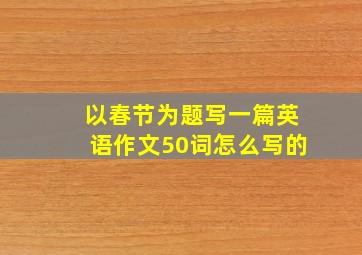 以春节为题写一篇英语作文50词怎么写的